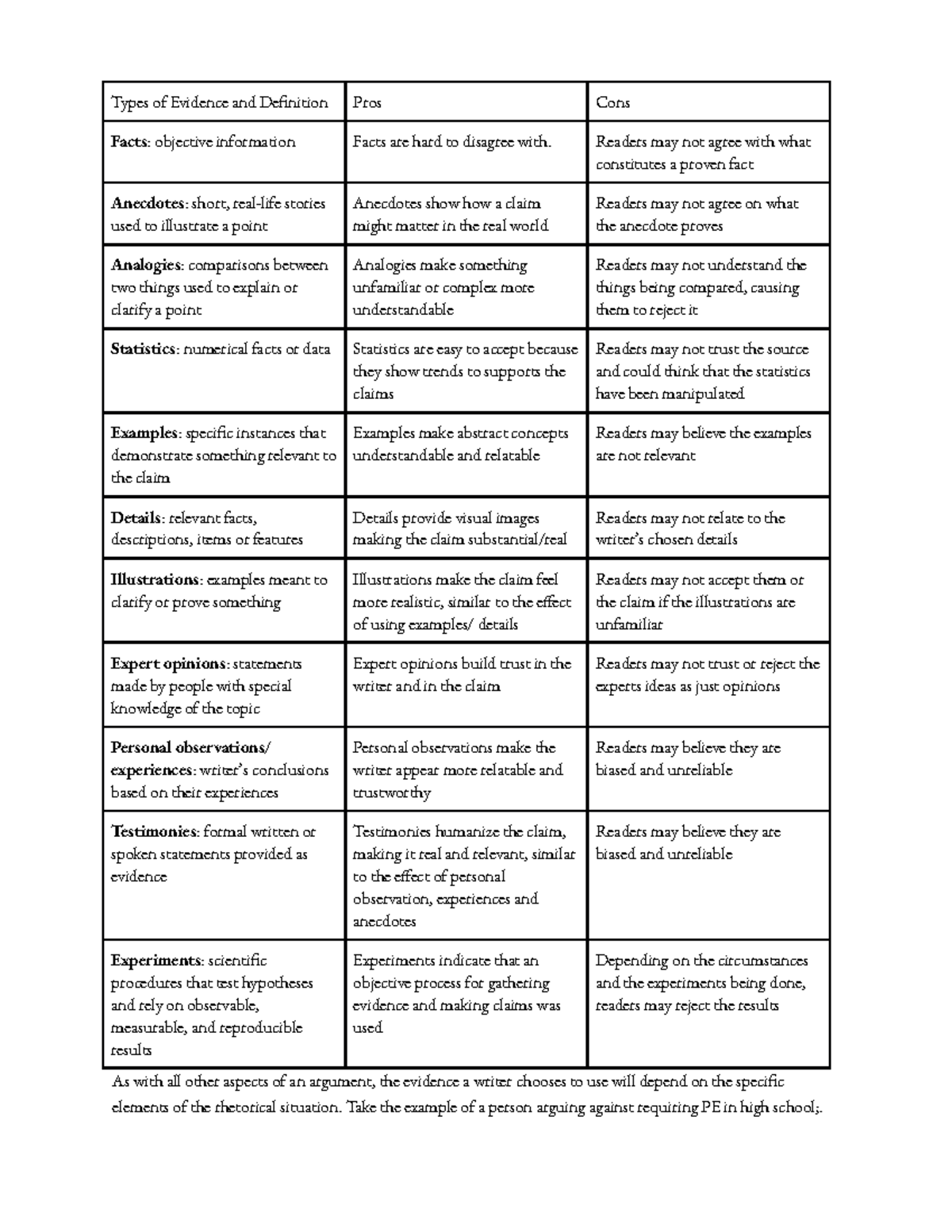 | Types of Evidence and Definition | Pros | Cons |
|---|---|---|
| **Facts**: objective information | Facts are hard to disagree with. | Readers may not agree with what constitutes a proven fact |
| **Anecdotes**: short, real-life stories used to illustrate a point | Anecdotes show how a claim might matter in the real world | Readers may not agree on what the anecdote proves |
| **Analogies**: comparisons between two things used to explain or clarify a point | Analogies make something unfamiliar or complex more understandable | Readers may not understand the things being compared, causing them to reject it |
| **Statistics**: numerical facts or data | Statistics are easy to accept because they show trends to supports the claims | Readers may not trust the source and could think that the statistics have been manipulated |
| **Examples**: specific instances that demonstrate something relevant to the claim | Examples make abstract concepts understandable and relatable | Readers may believe the examples are not relevant |
| **Details**: relevant facts, descriptions, items or features | Details provide visual images making the claim substantial/real | Readers may not relate to the writer's chosen details |
| **Illustrations**: examples meant to clarify or prove something | Illustrations make the claim feel more realistic, similar to the effect of using examples/ details | Readers may not accept them or the claim if the illustrations are unfamiliar |
| **Expert opinions**: statements made by people with special knowledge of the topic | Expert opinions build trust in the writer and in the claim | Readers may not trust or reject the experts ideas as just opinions |
| **Personal observations/ experiences**: writer's conclusions based on their experiences | Personal observations make the writer appear more relatable and trustworthy | Readers may believe they are biased and unreliable |
| **Testimonies**: formal written or spoken statements provided as evidence | Testimonies humanize the claim, making it real and relevant, similar to the effect of personal observation, experiences and anecdotes | Readers may believe they are biased and unreliable |
| **Experiments**: scientific procedures that test hypotheses and rely on observable, measurable, and reproducible results | Experiments indicate that an objective process for gathering evidence and making claims was used | Depending on the circumstances and the experiments being done, readers may reject the results |

As with all other aspects of an argument, the evidence a writer chooses to use will depend on the specific elements of the rhetorical situation. Take the example of a person arguing against requiring PE in high school;.